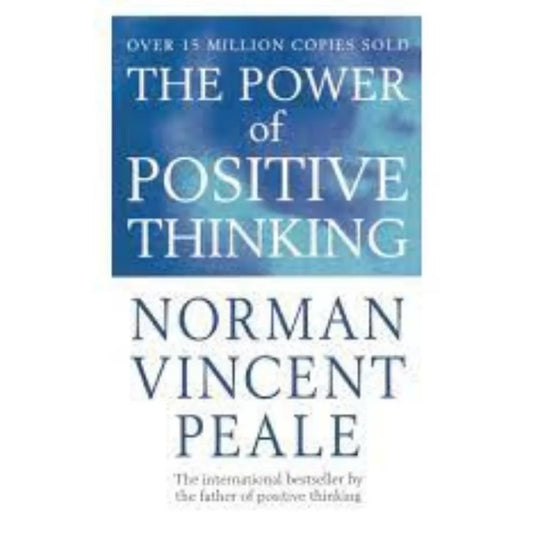 OVER 15 MILLION COPIES SOLD

THE POWER of POSITIVE THINKING

NORMAN VINCENT PEALE

The international bestseller by the father of positive thinking